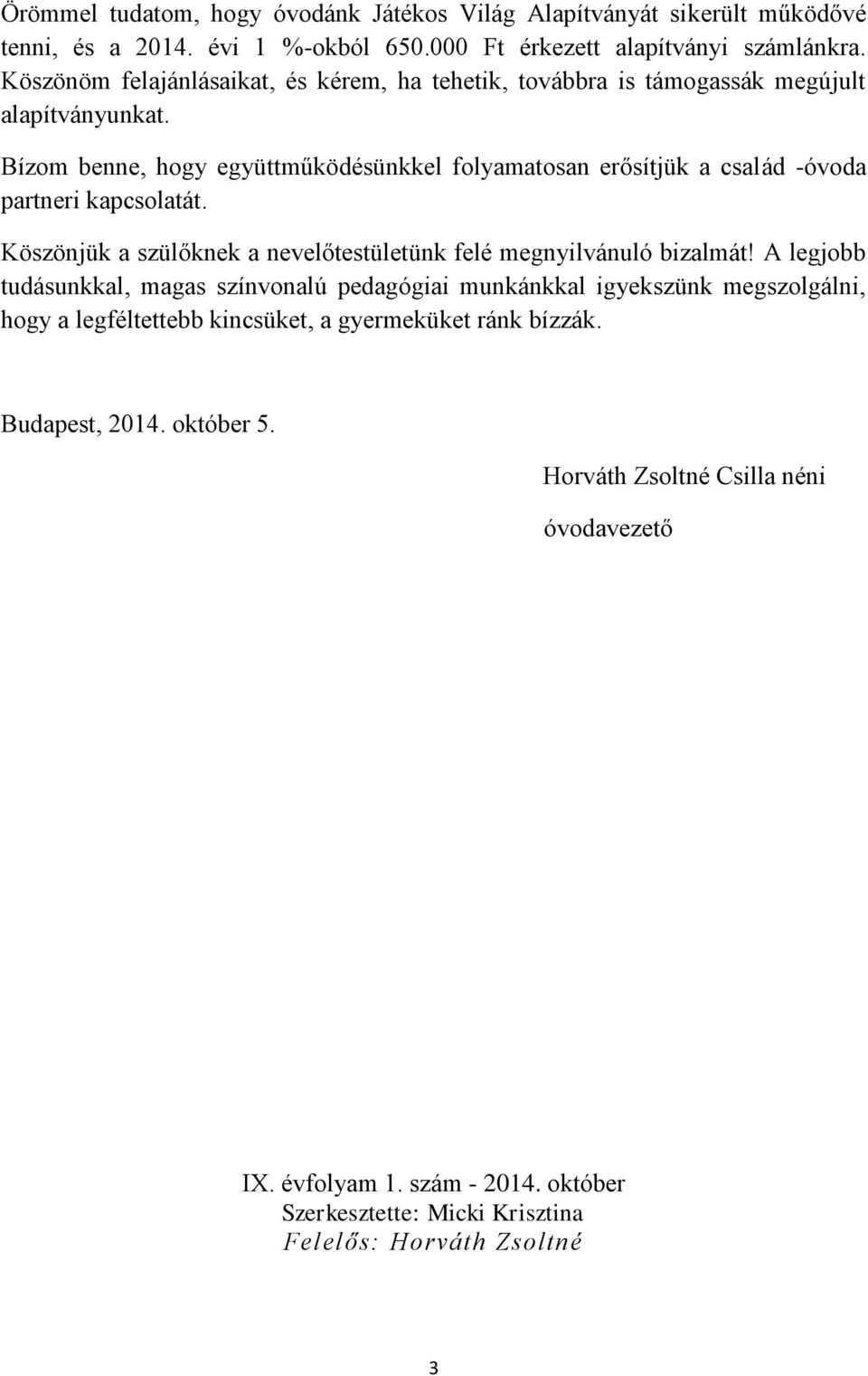 Örömmel tudatom, hogy óvodánk Játékos Világ Alapítványát sikerült működővé tenni, és a 2014. évi 1 %-okból 650.000 Ft érkezett alapítványi számlánkra. Köszönöm felajánlásaikat, és kérem, ha tehetik, továbbra is támogassák megújult alapítványunkat.

Bízom benne, hogy együttműködésünkkel folyamatosan erősítjük a család -óvoda partneri kapcsolatát.

Köszönjük a szülőknek a nevelőtestületünk felé megnyilvánuló bizalmát! A legjobb tudásunkkal, magas színvonalú pedagógiai munkánkkal igyekszünk megszolgálni, hogy a legféltettebb kincsüket, a gyermeküket ránk bízzák.

Budapest, 2014. október 5.

Horváth Zsoltné Csilla néni

óvodavezető

IX. évfolyam 1. szám - 2014. október
Szerkesztette: Micki Krisztina
Felelős: Horváth Zsoltné

3